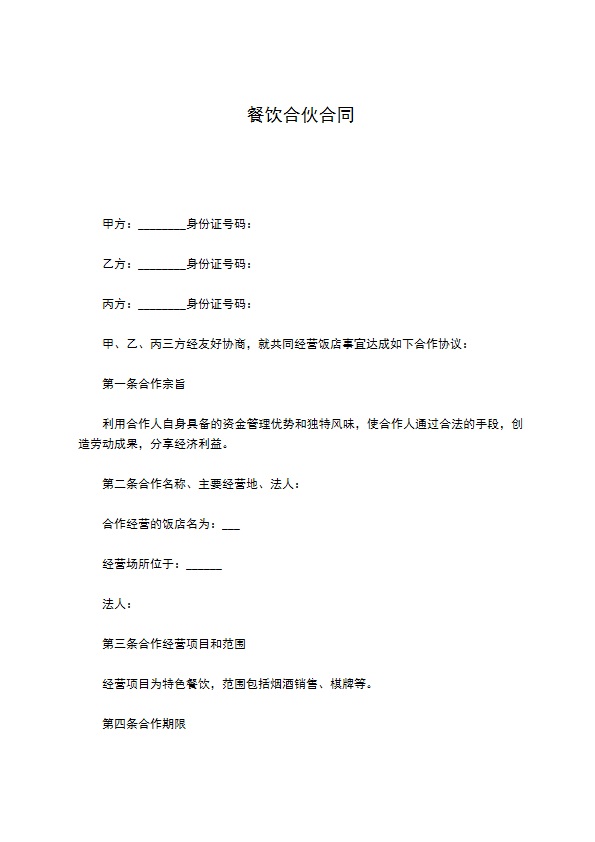 餐饮合伙合同

甲方：________身份证号码：

乙方：________身份证号码：

丙方：________身份证号码：

甲、乙、丙三方经友好协商，就共同经营饭店事宜达成如下合作协议：

第一条合作宗旨

利用合作人自身具备的资金管理优势和独特风味，使合作人通过合法的手段，创造劳动成果，分享经济利益。

第二条合作名称、主要经营地、法人：

合作经营的饭店名为：___

经营场所位于：______

法人：

第三条合作经营项目和范围

经营项目为特色餐饮，范围包括烟酒销售、棋牌等。

第四条合作期限